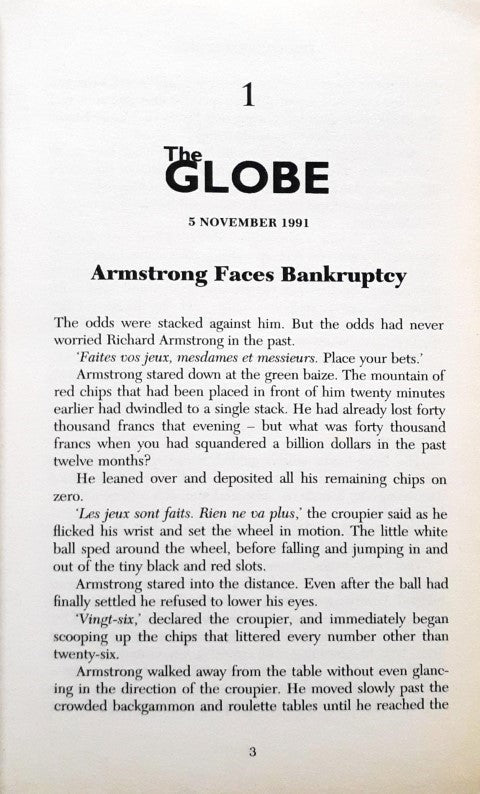 1

The GLOBE

5 NOVEMBER 1991

Armstrong Faces Bankruptcy

The odds were stacked against him. But the odds had never worried Richard Armstrong in the past.

'Faites vos jeux, mesdames et messieurs. Place your bets.'

Armstrong stared down at the green baize. The mountain of red chips that had been placed in front of him twenty minutes earlier had dwindled to a single stack. He had already lost forty thousand francs that evening – but what was forty thousand francs when you had squandered a billion dollars in the past twelve months?

He leaned over and deposited all his remaining chips on zero.

'Les jeux sont faits. Rien ne va plus,' the croupier said as he flicked his wrist and set the wheel in motion. The little white ball sped around the wheel, before falling and jumping in and out of the tiny black and red slots.

Armstrong stared into the distance. Even after the ball had finally settled he refused to lower his eyes.

'Vingt-six,' declared the croupier, and immediately began scooping up the chips that littered every number other than twenty-six.

Armstrong walked away from the table without even glancing in the direction of the croupier. He moved slowly past the crowded backgammon and roulette tables until he reached the

3